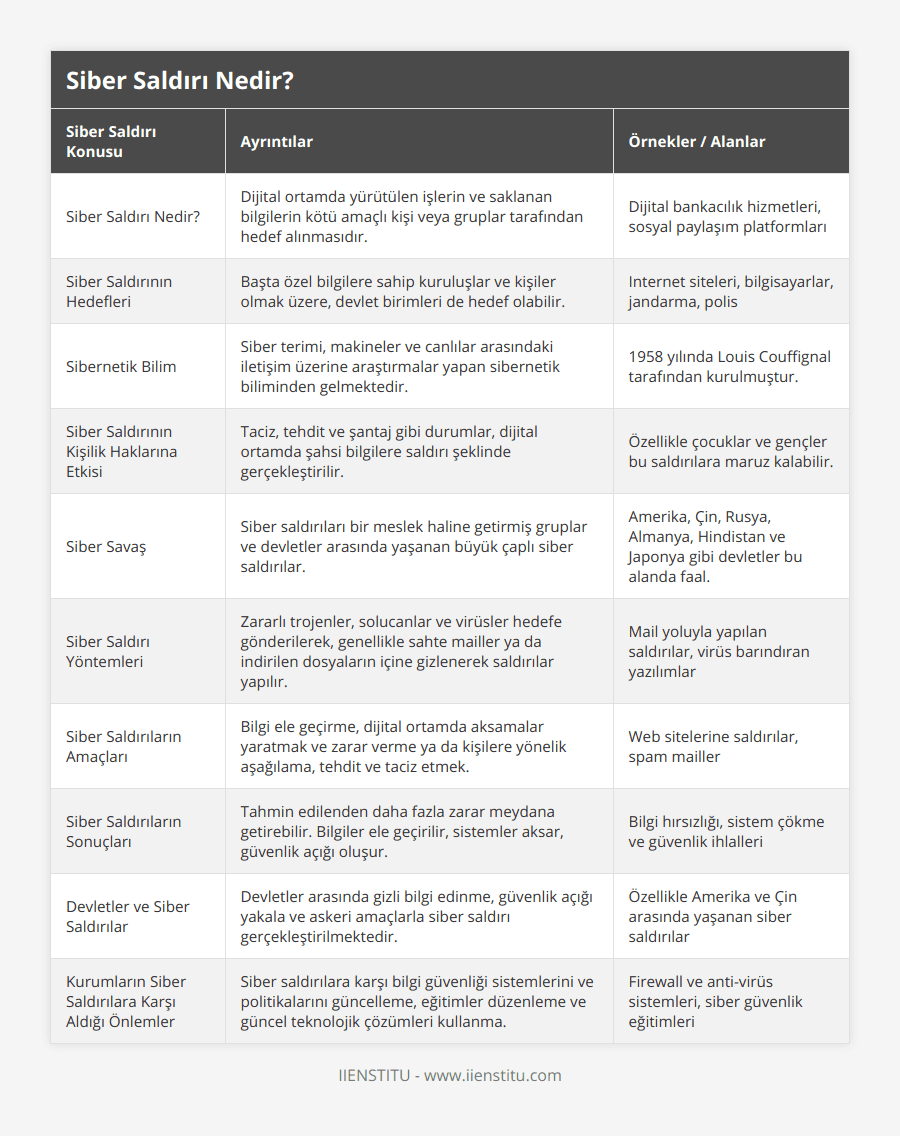 Siber Saldırı Nedir?

| Siber Saldırı Konusu | Ayrıntılar | Örnekler / Alanlar |
|---|---|---|
| Siber Saldırı Nedir? | Dijital ortamda yürütülen işlerin ve saklanan bilgilerin kötü amaçlı kişi veya gruplar tarafından hedef alınmasıdır. | Dijital bankacılık hizmetleri, sosyal paylaşım platformları |
| Siber Saldırının Hedefleri | Başta özel bilgilere sahip kuruluşlar ve kişiler olmak üzere, devlet birimleri de hedef olabilir. | Internet siteleri, bilgisayarlar, jandarma, polis |
| Sibernetik Bilim | Siber terimi, makineler ve canlılar arasındaki iletişim üzerine araştırmalar yapan sibernetik biliminden gelmektedir. | 1958 yılında Louis Couffignal tarafından kurulmuştur. |
| Siber Saldırının Kişilik Haklarına Etkisi | Taciz, tehdit ve şantaj gibi durumlar, dijital ortamda şahsi bilgilere saldırı şeklinde gerçekleştirilir. | Özellikle çocuklar ve gençler bu saldırılara maruz kalabilir. |
| Siber Savaş | Siber saldırıları bir meslek haline getirmiş gruplar ve devletler arasında yaşanan büyük çaplı siber saldırılar. | Amerika, Çin, Rusya, Almanya, Hindistan ve Japonya gibi devletler bu alanda faal. |
| Siber Saldırı Yöntemleri | Zararlı trojenler, solucanlar ve virüsler hedefe gönderilerek, genellikle sahte mailler ya da indirilen dosyaların içine gizlenerek saldırılar yapılır. | Mail yoluyla yapılan saldırılar, virüs barındıran yazılımlar |
| Siber Saldırıların Amaçları | Bilgi ele geçirme, dijital ortamda aksamalar yaratmak ve zarar verme ya da kişilere yönelik aşağılama, tehdit ve taciz etmek. | Web sitelerine saldırılar, spam mailler |
| Siber Saldırıların Sonuçları | Tahmin edilenden daha fazla zarar meydana getirebilir. Bilgiler ele geçirilir, sistemler aksar, güvenlik açığı oluşur. | Bilgi hırsızlığı, sistem çökme ve güvenlik ihlalleri |
| Devletler ve Siber Saldırılar | Devletler arasında gizli bilgi edinme, güvenlik açığı yakala ve askeri amaçlarla siber saldırı gerçekleştirilmektedir. | Özellikle Amerika ve Çin arasında yaşanan siber saldırılar |
| Kurumların Siber Saldırılara Karşı Aldığı Önlemler | Siber saldırılara karşı bilgi güvenliği sistemlerini ve politikalarını güncelleme, eğitimler düzenleme ve güncel teknolojik çözümleri kullanma. | Firewall ve anti-virüs sistemleri, siber güvenlik eğitimleri |

IIENSTITU - www.iienstitu.com